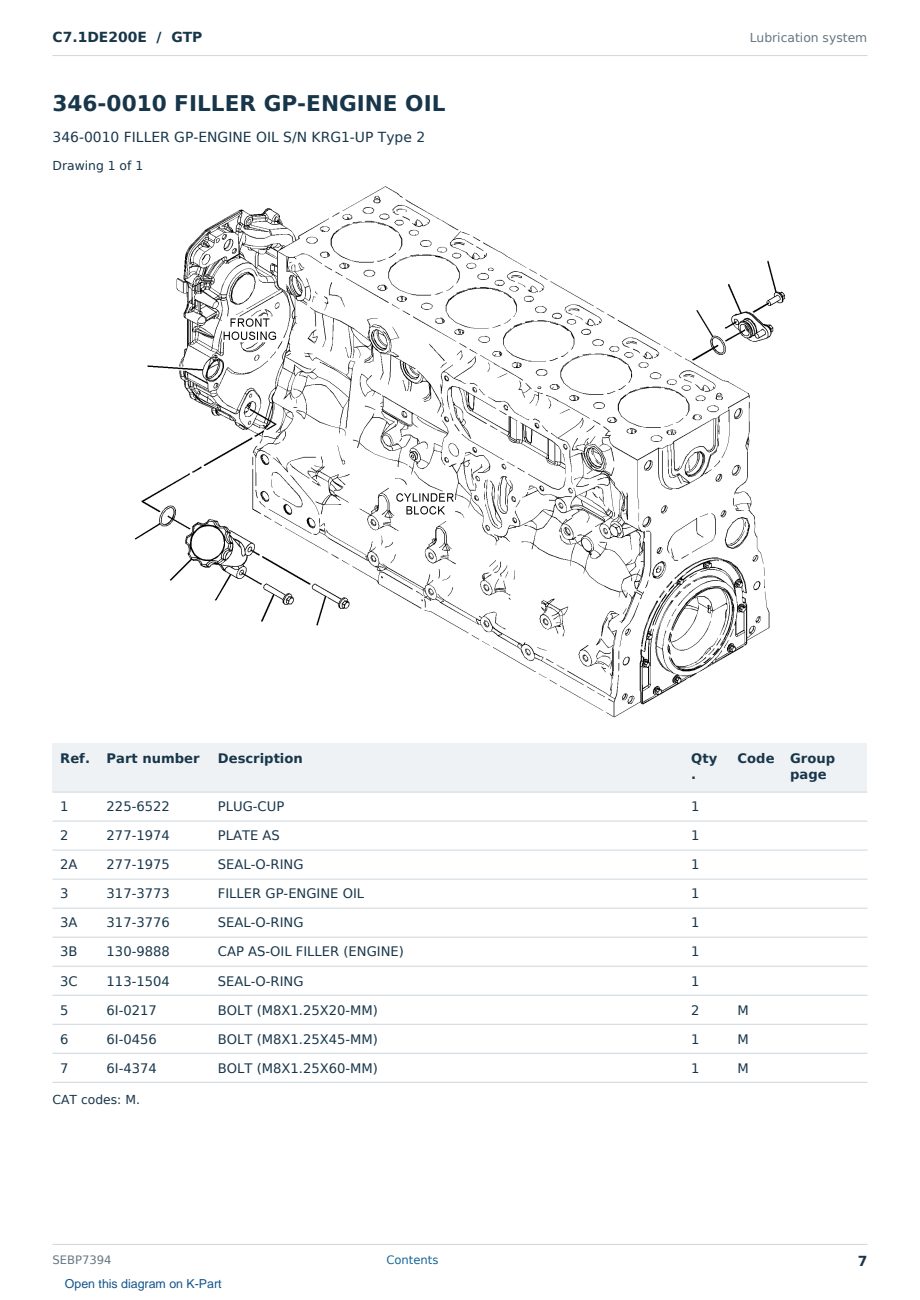 C7.1DE200E / GTP

Lubrication system

346-0010 FILLER GP-ENGINE OIL

346-0010 FILLER GP-ENGINE OIL S/N KRG1-UP Type 2

Drawing 1 of 1

FRONT HOUSING

CYLINDER BLOCK

| Ref. | Part number | Description | Qty. | Code | Group page |
|---|---|---|---|---|---|
| 1 | 225-6522 | PLUG-CUP | 1 | | |
| 2 | 277-1974 | PLATE AS | 1 | | |
| 2A | 277-1975 | SEAL-O-RING | 1 | | |
| 3 | 317-3773 | FILLER GP-ENGINE OIL | 1 | | |
| 3A | 317-3776 | SEAL-O-RING | 1 | | |
| 3B | 130-9888 | CAP AS-OIL FILLER (ENGINE) | 1 | | |
| 3C | 113-1504 | SEAL-O-RING | 1 | | |
| 5 | 6I-0217 | BOLT (M8X1.25X20-MM) | 2 | M | |
| 6 | 6I-0456 | BOLT (M8X1.25X45-MM) | 1 | M | |
| 7 | 6I-4374 | BOLT (M8X1.25X60-MM) | 1 | M | |

CAT codes: M.

SEBP7394

Contents

7

Open this diagram on K-Part